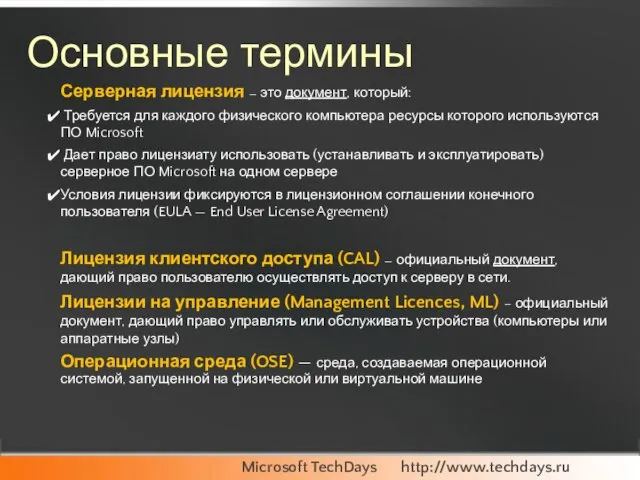 Основные термины

Серверная лицензия – это документ, который:

✔ Требуется для каждого физического компьютера ресурсы которого используются ПО Microsoft

✔ Дает право лицензиату использовать (устанавливать и эксплуатировать) серверное ПО Microsoft на одном сервере

✔Условия лицензии фиксируются в лицензионном соглашении конечного пользователя (EULA — End User License Agreement)

Лицензия клиентского доступа (CAL) – официальный документ, дающий право пользователю осуществлять доступ к серверу в сети.

Лицензии на управление (Management Licences, ML) – официальный документ, дающий право управлять или обслуживать устройства (компьютеры или аппаратные узлы)

Операционная среда (OSE) — среда, создаваемая операционной системой, запущенной на физической или виртуальной машине

Microsoft TechDays http://www.techdays.ru